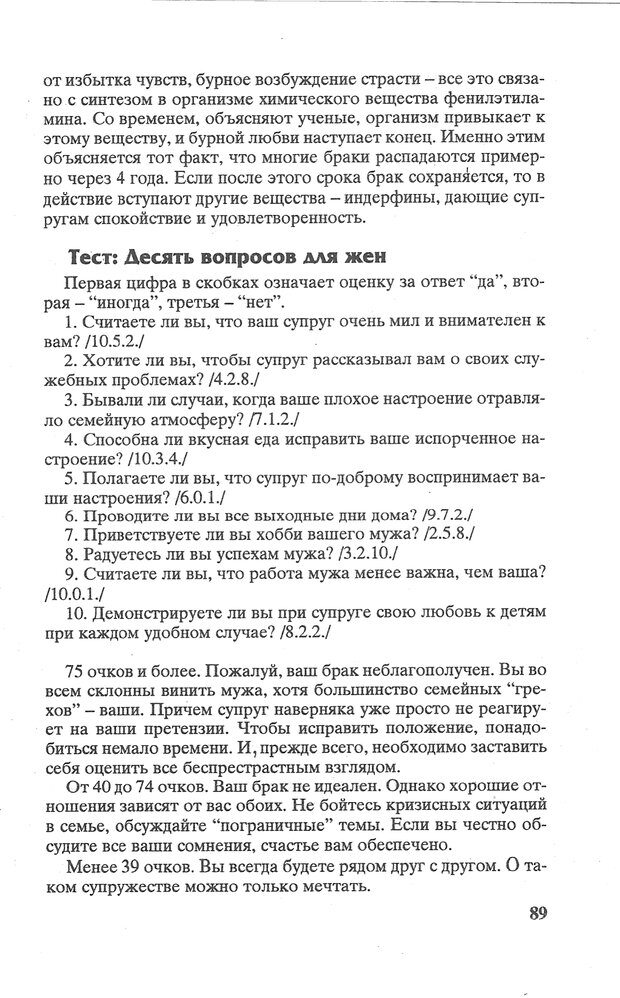 от избытка чувств, бурное возбуждение страсти – все это связано с синтезом в организме химического вещества фенилэтиламина. Со временем, объясняют ученые, организм привыкает к этому веществу, и бурной любви наступает конец. Именно этим объясняется тот факт, что многие браки распадаются примерно через 4 года. Если после этого срока брак сохраняется, то в действие вступают другие вещества – индерфины, дающие супругам спокойствие и удовлетворенность.

Тест: Десять вопросов для жен

Первая цифра в скобках означает оценку за ответ "да", вторая – "иногда", третья – "нет".

1. Считаете ли вы, что ваш супруг очень мил и внимателен к вам? /10.5.2./

2. Хотите ли вы, чтобы супруг рассказывал вам о своих служебных проблемах? /4.2.8./

3. Бывали ли случаи, когда ваше плохое настроение отравляло семейную атмосферу? /7.1.2./

4. Способна ли вкусная еда исправить ваше испорченное настроение? /10.3.4./

5. Полагаете ли вы, что супруг по-доброму воспринимает ваши настроения? /6.0.1./

6. Проводите ли вы все выходные дни дома? /9.7.2./

7. Приветствуете ли вы хобби вашего мужа? /2.5.8./

8. Радуетесь ли вы успехам мужа? /3.2.10./

9. Считаете ли вы, что работа мужа менее важна, чем ваша? /10.0.1./

10. Демонстрируете ли вы при супруге свою любовь к детям при каждом удобном случае? /8.2.2./

75 очков и более. Пожалуй, ваш брак неблагополучен. Вы во всем склонны винить мужа, хотя большинство семейных "грехов" – ваши. Причем супруг наверняка уже просто не реагирует на ваши претензии. Чтобы исправить положение, понадобиться немало времени. И, прежде всего, необходимо заставить себя оценить все беспристрастным взглядом.

От 40 до 74 очков. Ваш брак не идеален. Однако хорошие отношения зависят от вас обоих. Не бойтесь кризисных ситуаций в семье, обсуждайте "пограничные" темы. Если вы честно обсудите все ваши сомнения, счастье вам обеспечено.

Менее 39 очков. Вы всегда будете рядом друг с другом. О таком супружестве можно только мечтать.

89